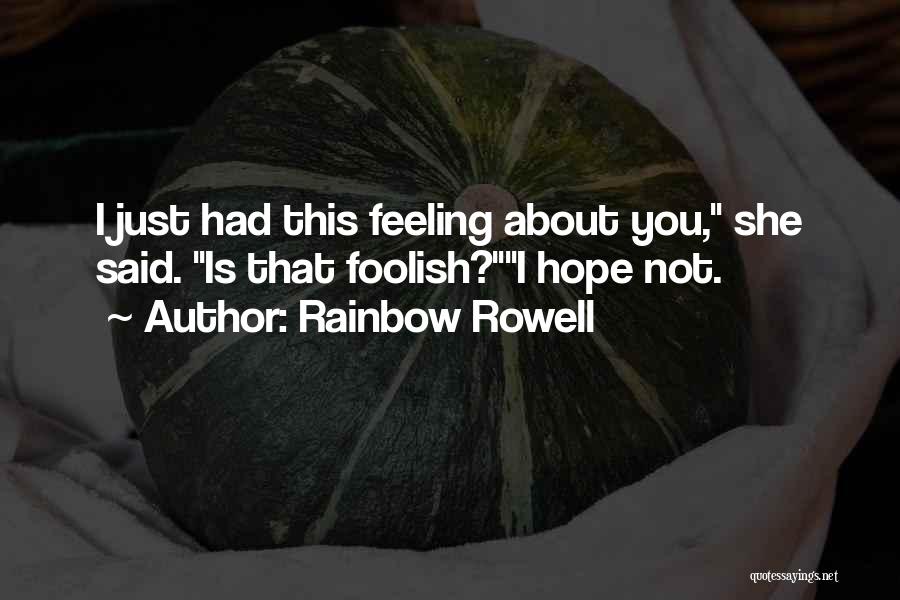 I just had this feeling about you," she said. "Is that foolish?""I hope not.
~ Author: Rainbow Rowell

quotessayings.net